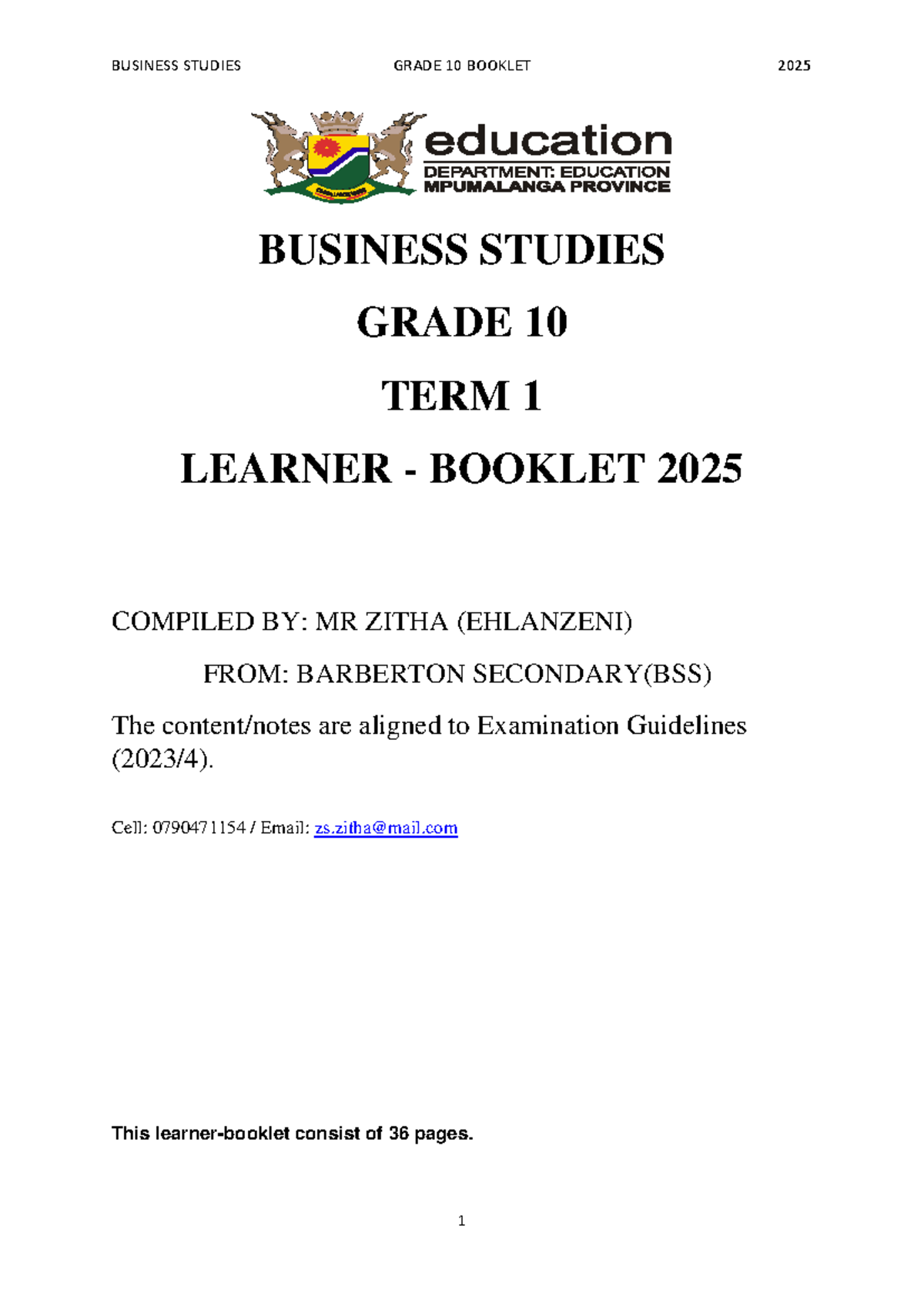 BUSINESS STUDIES GRADE 10 BOOKLET 2025

education
DEPARTMENT: EDUCATION
MPUMALANGA PROVINCE

BUSINESS STUDIES

GRADE 10

TERM 1

LEARNER - BOOKLET 2025

COMPILED BY: MR ZITHA (EHLANZENI)

FROM: BARBERTON SECONDARY(BSS)

The content/notes are aligned to Examination Guidelines (2023/4).

Cell: 0790471154 / Email: zs.zitha@mail.com

This learner-booklet consist of 36 pages.

1